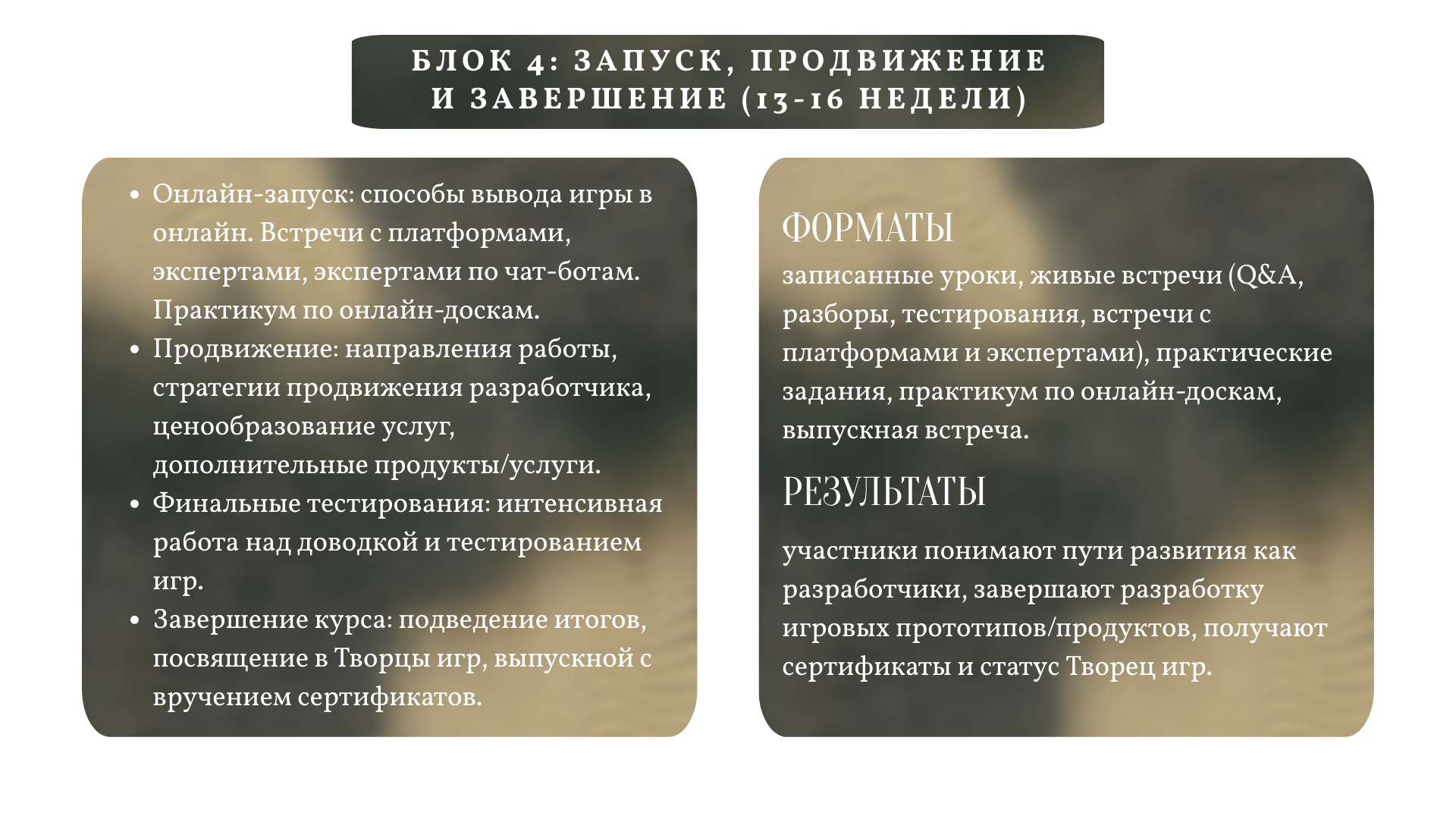 БЛОК 4: ЗАПУСК, ПРОДВИЖЕНИЕ И ЗАВЕРШЕНИЕ (13-16 НЕДЕЛИ)

• Онлайн-запуск: способы вывода игры в онлайн. Встречи с платформами, экспертами, экспертами по чат-ботам. Практикум по онлайн-доскам.
• Продвижение: направления работы, стратегии продвижения разработчика, ценообразование услуг, дополнительные продукты/услуги.
• Финальные тестирования: интенсивная работа над доводкой и тестированием игр.
• Завершение курса: подведение итогов, посвящение в Творцы игр, выпускной с вручением сертификатов.

ФОРМАТЫ

записанные уроки, живые встречи (Q&A, разборы, тестирования, встречи с платформами и экспертами), практические задания, практикум по онлайн-доскам, выпускная встреча.

РЕЗУЛЬТАТЫ

участники понимают пути развития как разработчики, завершают разработку игровых прототипов/продуктов, получают сертификаты и статус Творец игр.